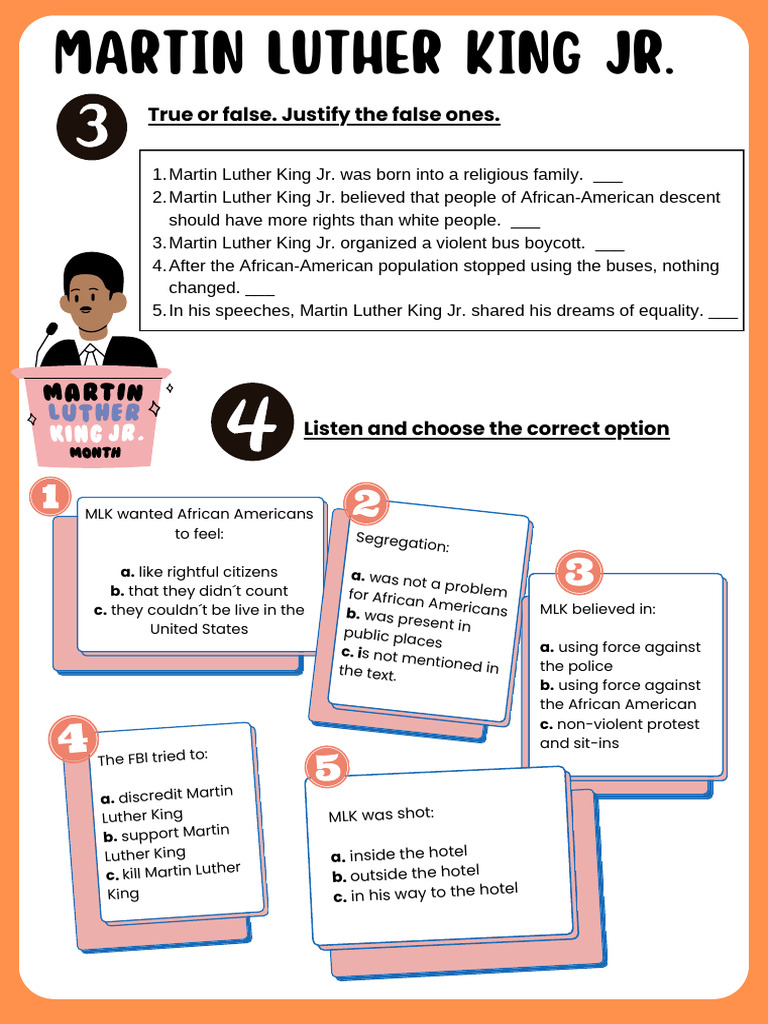 MARTIN LUTHER KING JR.

3

True or false. Justify the false ones.

1. Martin Luther King Jr. was born into a religious family. ___
2. Martin Luther King Jr. believed that people of African-American descent should have more rights than white people. ___
3. Martin Luther King Jr. organized a violent bus boycott. ___
4. After the African-American population stopped using the buses, nothing changed. ___
5. In his speeches, Martin Luther King Jr. shared his dreams of equality. ___

MARTIN LUTHER KING JR. MONTH

4

Listen and choose the correct option

1

MLK wanted African Americans to feel:

a. like rightful citizens
b. that they didn´t count
c. they couldn´t be live in the United States

2

Segregation:

a. was not a problem for African Americans
b. was present in public places
c. is not mentioned in the text.

3

MLK believed in:

a. using force against the police
b. using force against the African American
c. non-violent protest and sit-ins

4

The FBI tried to:

a. discredit Martin Luther King
b. support Martin Luther King
c. kill Martin Luther King

5

MLK was shot:

a. inside the hotel
b. outside the hotel
c. in his way to the hotel